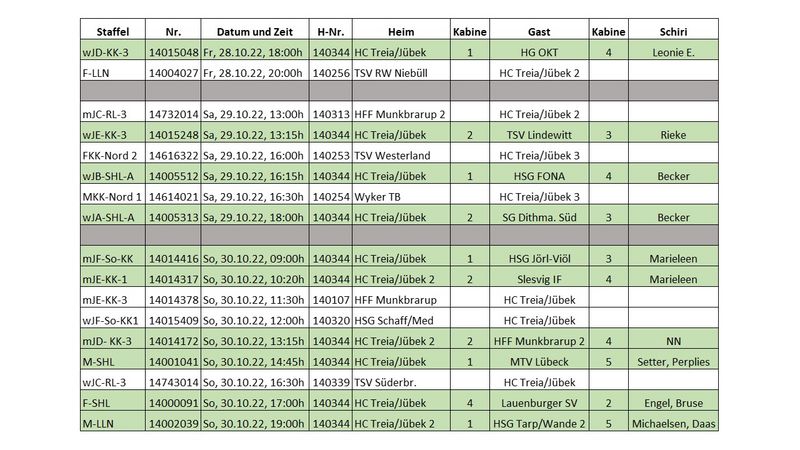 | Staffel | Nr. | Datum und Zeit | H-Nr. | Heim | Kabine | Gast | Kabine | Schiri |
|---|---|---|---|---|---|---|---|---|
| wJD-KK-3 | 14015048 | Fr, 28.10.22, 18:00h | 140344 | HC Treia/Jübek | 1 | HG OKT | 4 | Leonie E. |
| F-LLN | 14004027 | Fr, 28.10.22, 20:00h | 140256 | TSV RW Niebüll | | HC Treia/Jübek 2 | | |
| | | | | | | | | |
| mJC-RL-3 | 14732014 | Sa, 29.10.22, 13:00h | 140313 | HFF Munkbrarup 2 | | HC Treia/Jübek 2 | | |
| wJE-KK-3 | 14015248 | Sa, 29.10.22, 13:15h | 140344 | HC Treia/Jübek | 2 | TSV Lindewitt | 3 | Rieke |
| FKK-Nord 2 | 14616322 | Sa, 29.10.22, 16:00h | 140253 | TSV Westerland | | HC Treia/Jübek 3 | | |
| wJB-SHL-A | 14005512 | Sa, 29.10.22, 16:15h | 140344 | HC Treia/Jübek | 1 | HSG FONA | 4 | Becker |
| MKK-Nord 1 | 14614021 | Sa, 29.10.22, 16:30h | 140254 | Wyker TB | | HC Treia/Jübek 3 | | |
| wJA-SHL-A | 14005313 | Sa, 29.10.22, 18:00h | 140344 | HC Treia/Jübek | 2 | SG Dithma. Süd | 3 | Becker |
| | | | | | | | | |
| mJF-So-KK | 14014416 | So, 30.10.22, 09:00h | 140344 | HC Treia/Jübek | 1 | HSG Jörl-Viöl | 3 | Marieleen |
| mJE-KK-1 | 14014317 | So, 30.10.22, 10:20h | 140344 | HC Treia/Jübek 2 | 2 | Slesvig IF | 4 | Marieleen |
| mJE-KK-3 | 14014378 | So, 30.10.22, 11:30h | 140107 | HFF Munkbrarup | | HC Treia/Jübek | | |
| wJF-So-KK1 | 14015409 | So, 30.10.22, 12:00h | 140320 | HSG Schaff/Med | | HC Treia/Jübek | | |
| mJD- KK-3 | 14014172 | So, 30.10.22, 13:15h | 140344 | HC Treia/Jübek 2 | 2 | HFF Munkbrarup 2 | 4 | NN |
| M-SHL | 14001041 | So, 30.10.22, 14:45h | 140344 | HC Treia/Jübek | 1 | MTV Lübeck | 5 | Setter, Perplies |
| wJC-RL-3 | 14743014 | So, 30.10.22, 16:30h | 140339 | TSV Süderbr. | | HC Treia/Jübek | | |
| F-SHL | 14000091 | So, 30.10.22, 17:00h | 140344 | HC Treia/Jübek | 4 | Lauenburger SV | 2 | Engel, Bruse |
| M-LLN | 14002039 | So, 30.10.22, 19:00h | 140344 | HC Treia/Jübek 2 | 1 | HSG Tarp/Wande 2 | 5 | Michaelsen, Daas |